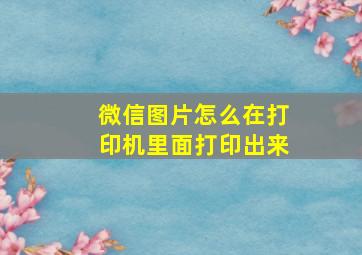 微信图片怎么在打印机里面打印出来